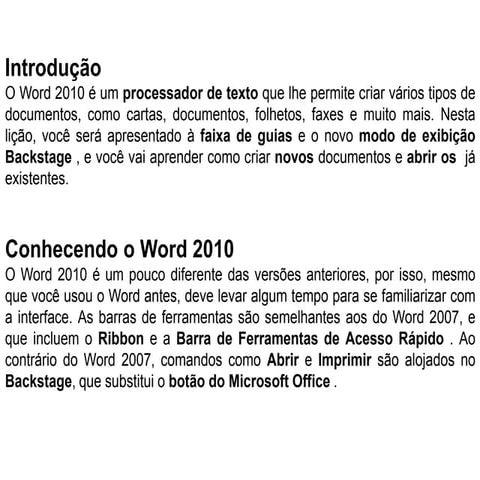 Introdução

O Word 2010 é um processador de texto que lhe permite criar vários tipos de documentos, como cartas, documentos, folhetos, faxes e muito mais. Nesta lição, você será apresentado à faixa de guias e o novo modo de exibição Backstage , e você vai aprender como criar novos documentos e abrir os já existentes.

Conhecendo o Word 2010

O Word 2010 é um pouco diferente das versões anteriores, por isso, mesmo que você usou o Word antes, deve levar algum tempo para se familiarizar com a interface. As barras de ferramentas são semelhantes aos do Word 2007, e que incluem o Ribbon e a Barra de Ferramentas de Acesso Rápido . Ao contrário do Word 2007, comandos como Abrir e Imprimir são alojados no Backstage, que substitui o botão do Microsoft Office .